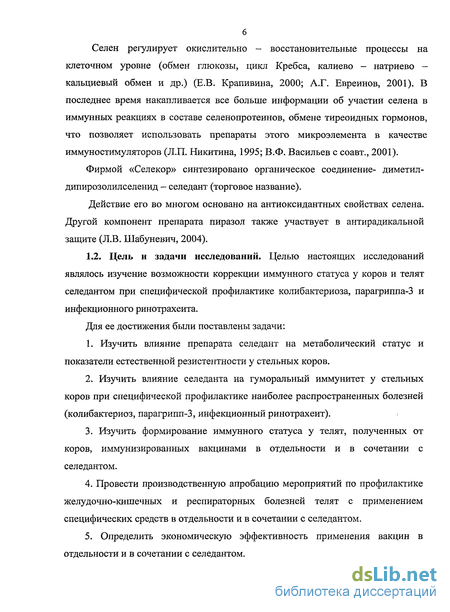 6

Селен регулирует окислительно – восстановительные процессы на клеточном уровне (обмен глюкозы, цикл Кребса, калиево – натриево – кальциевый обмен и др.) (Е.В. Крапивина, 2000; А.Г. Евреинов, 2001). В последнее время накапливается все больше информации об участии селена в иммунных реакциях в составе селенопротеинов, обмене тиреоидных гормонов, что позволяет использовать препараты этого микроэлемента в качестве иммуностимуляторов (Л.П. Никитина, 1995; В.Ф. Васильев с соавт., 2001).

Фирмой «Селекор» синтезировано органическое соединение- диметилдипирозолилселенид – селедант (торговое название).

Действие его во многом основано на антиоксидантных свойствах селена. Другой компонент препарата пиразол также участвует в антирадикальной защите (Л.В. Шабуневич, 2004).

1.2. Цель и задачи исследований. Целью настоящих исследований являлось изучение возможности коррекции иммунного статуса у коров и телят селедантом при специфической профилактике колибактериоза, парагриппа-3 и инфекционного ринотрахеита.

Для ее достижения были поставлены задачи:

1. Изучить влияние препарата селедант на метаболический статус и показатели естественной резистентности у стельных коров.

2. Изучить влияние селеданта на гуморальный иммунитет у стельных коров при специфической профилактике наиболее распространенных болезней (колибактериоз, парагрипп-3, инфекционный ринотрахеит).

3. Изучить формирование иммунного статуса у телят, полученных от коров, иммунизированных вакцинами в отдельности и в сочетании с селедантом.

4. Провести производственную апробацию мероприятий по профилактике желудочно-кишечных и респираторных болезней телят с применением специфических средств в отдельности и в сочетании с селедантом.

5. Определить экономическую эффективность применения вакцин в отдельности и в сочетании с селедантом.

dsLib.net
библиотека диссертаций